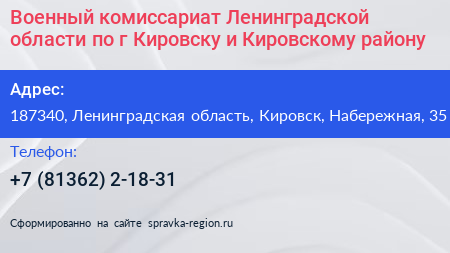 Военный комиссариат Ленинградской области по г Кировску и Кировскому району

Адрес:

187340, Ленинградская область, Кировск, Набережная, 35

Телефон:

+7 (81362) 2-18-31

Сформированно на сайте spravka-region.ru